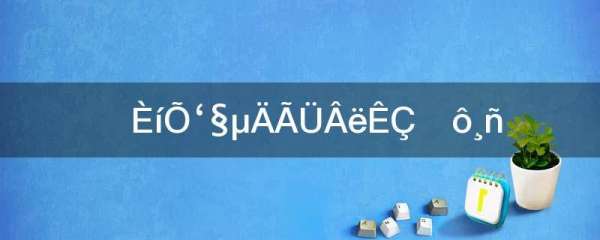 ÈíÕ‘§µÄÃÜÂëÊÇ ô¸ñ